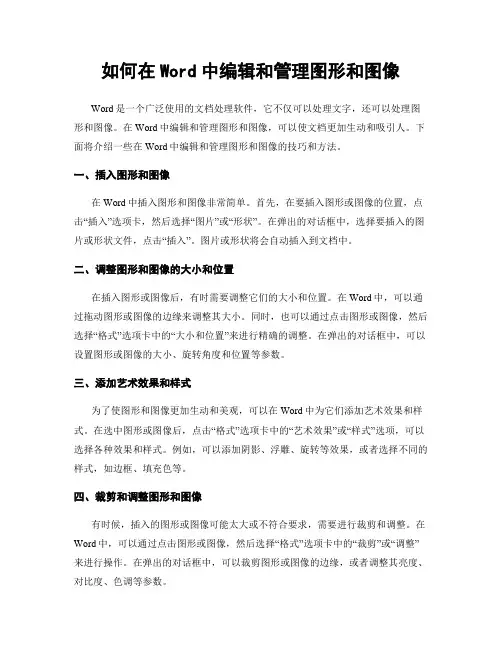 如何在 Word 中编辑和管理图形和图像

Word 是一个广泛使用的文档处理软件，它不仅可以处理文字，还可以处理图形和图像。在 Word 中编辑和管理图形和图像，可以使文档更加生动和吸引人。下面将介绍一些在 Word 中编辑和管理图形和图像的技巧和方法。

一、插入图形和图像

在 Word 中插入图形和图像非常简单。首先，在要插入图形或图像的位置，点击“插入”选项卡，然后选择“图片”或“形状”。在弹出的对话框中，选择要插入的图片或形状文件，点击“插入”。图片或形状将会自动插入到文档中。

二、调整图形和图像的大小和位置

在插入图形或图像后，有时需要调整它们的大小和位置。在 Word 中，可以通过拖动图形或图像的边缘来调整其大小。同时，也可以通过点击图形或图像，然后选择“格式”选项卡中的“大小和位置”来进行精确的调整。在弹出的对话框中，可以设置图形或图像的大小、旋转角度和位置等参数。

三、添加艺术效果和样式

为了使图形和图像更加生动和美观，可以在 Word 中为它们添加艺术效果和样式。在选中图形或图像后，点击“格式”选项卡中的“艺术效果”或“样式”选项，可以选择各种效果和样式。例如，可以添加阴影、浮雕、旋转等效果，或者选择不同的样式，如边框、填充色等。

四、裁剪和调整图形和图像

有时候，插入的图形或图像可能太大或不符合要求，需要进行裁剪和调整。在 Word 中，可以通过点击图形或图像，然后选择“格式”选项卡中的“裁剪”或“调整”来进行操作。在弹出的对话框中，可以裁剪图形或图像的边缘，或者调整其亮度、对比度、色调等参数。